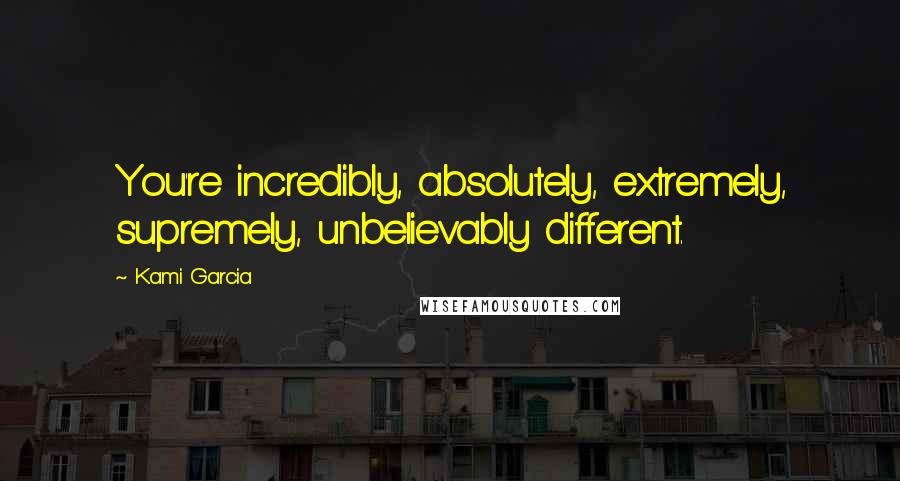 You're incredibly, absolutely, extremely, supremely, unbelievably different.

~ Kami Garcia

WISEFAMOUSQUOTES.COM